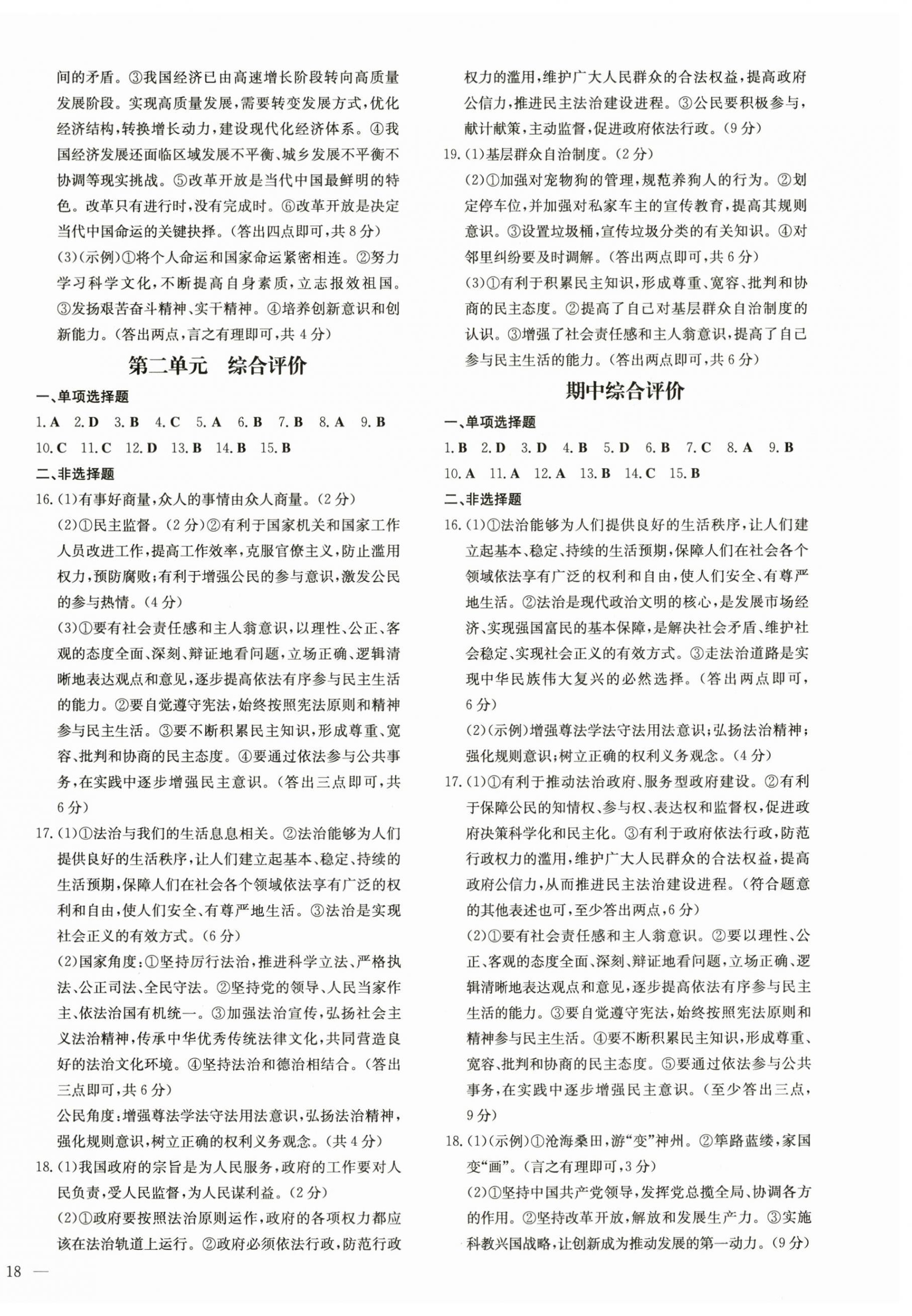 间的矛盾。③我国经济已由高速增长阶段转向高质量发展阶段。实现高质量发展，需要转变发展方式，优化经济结构，转换增长动力，建设现代化经济体系。④我国经济发展还面临区域发展不平衡、城乡发展不平衡不协调等现实挑战。⑤改革开放是当代中国最鲜明的特色。改革只有进行时，没有完成时。⑥改革开放是决定当代中国命运的关键抉择。(答出四点即可，共8分)

(3)(示例)①将个人命运和国家命运紧密相连。②努力学习科学文化，不断提高自身素质，立志报效祖国。③发扬艰苦奋斗精神、实干精神。④培养创新意识和创新能力。(答出两点，言之有理即可，共4分)

第二单元　综合评价

一、单项选择题

1. A　2. D　3. B　4. C　5. A　6. B　7. B　8. A　9. B

10. C　11. C　12. D　13. B　14. B　15. B

二、非选择题

16. (1)有事好商量，众人的事情由众人商量。(2分)

(2)①民主监督。(2分)②有利于国家机关和国家工作人员改进工作，提高工作效率，克服官僚主义，防止滥用权力，预防腐败；有利于增强公民的参与意识，激发公民的参与热情。(4分)

(3)①要有社会责任感和主人翁意识，以理性、公正、客观的态度全面、深刻、辩证地看问题，立场正确、逻辑清晰地表达观点和意见，逐步提高依法有序参与民主生活的能力。②要自觉遵守宪法，始终按照宪法原则和精神参与民主生活。③要不断积累民主知识，形成尊重、宽容、批判和协商的民主态度。④要通过依法参与公共事务，在实践中逐步增强民主意识。(答出三点即可，共6分)

17. (1)①法治与我们的生活息息相关。②法治能够为人们提供良好的生活秩序，让人们建立起基本、稳定、持续的生活预期，保障人们在社会各个领域依法享有广泛的权利和自由，使人们安全、有尊严地生活。③法治是实现社会正义的有效方式。(6分)

(2)国家角度：①坚持厉行法治，推进科学立法、严格执法、公正司法、全民守法。②坚持党的领导、人民当家作主、依法治国有机统一。③加强法治宣传，弘扬社会主义法治精神，传承中华优秀传统法律文化，共同营造良好的法治文化环境。④坚持法治和德治相结合。(答出三点即可，共6分)

公民角度：增强尊法学法守法用法意识，弘扬法治精神，强化规则意识，树立正确的权利义务观念。(共4分)

18. (1)我国政府的宗旨是为人民服务，政府的工作要对人民负责，受人民监督，为人民谋利益。(2分)

(2)①政府要按照法治原则运作，政府的各项权力都应该在法治轨道上运行。②政府必须依法行政，防范行政权力的滥用，维护广大人民群众的合法权益，提高政府公信力，推进民主法治建设进程。③公民要积极参与，献计献策，主动监督，促进政府依法行政。(9分)

19. (1)基层群众自治制度。(2分)

(2)①加强对宠物狗的管理，规范养狗人的行为。②划定停车位，并加强对私家车主的宣传教育，提高其规则意识。③设置垃圾桶，宣传垃圾分类的有关知识。④对邻里纠纷要及时调解。(答出两点即可，共6分)

(3)①有利于积累民主知识，形成尊重、宽容、批判和协商的民主态度。②提高了自己对基层群众自治制度的认识。③增强了社会责任感和主人翁意识，提高了自己参与民主生活的能力。(答出两点即可，共6分)

期中综合评价

一、单项选择题

1. B　2. D　3. D　4. B　5. D　6. B　7. C　8. A　9. B

10. A　11. A　12. A　13. B　14. C　15. B

二、非选择题

16. (1)①法治能够为人们提供良好的生活秩序，让人们建立起基本、稳定、持续的生活预期，保障人们在社会各个领域依法享有广泛的权利和自由，使人们安全、有尊严地生活。②法治是现代政治文明的核心，是发展市场经济、实现强国富民的基本保障，是解决社会矛盾、维护社会稳定、实现社会正义的有效方式。③走法治道路是实现中华民族伟大复兴的必然选择。(答出两点即可，6分)

(2)(示例)增强尊法学法守法用法意识；弘扬法治精神；强化规则意识；树立正确的权利义务观念。(4分)

17. (1)①有利于推动法治政府、服务型政府建设。②有利于保障公民的知情权、参与权、表达权和监督权，促进政府决策科学化和民主化。③有利于政府依法行政，防范行政权力的滥用，维护广大人民群众的合法权益，提高政府公信力，从而推进民主法治建设进程。(符合题意的其他表述也可，至少答出两点，6分)

(2)①要有社会责任感和主人翁意识。②要以理性、公正、客观的态度全面、深刻、辩证地看问题，立场正确、逻辑清晰地表达观点和意见，逐步提高依法有序参与民主生活的能力。③要自觉遵守宪法，始终按照宪法原则和精神参与民主生活。④要不断积累民主知识，形成尊重、宽容、批判和协商的民主态度。⑤要通过依法参与公共事务，在实践中逐步增强民主意识。(至少答出三点，9分)

18. (1)(示例)①沧海桑田，游“变”神州。②筚路蓝缕，家国变“画”。(言之有理即可，3分)

(2)①坚持中国共产党领导，发挥党总揽全局、协调各方的作用。②坚持改革开放，解放和发展生产力。③实施科教兴国战略，让创新成为推动发展的第一动力。(9分)

18 —